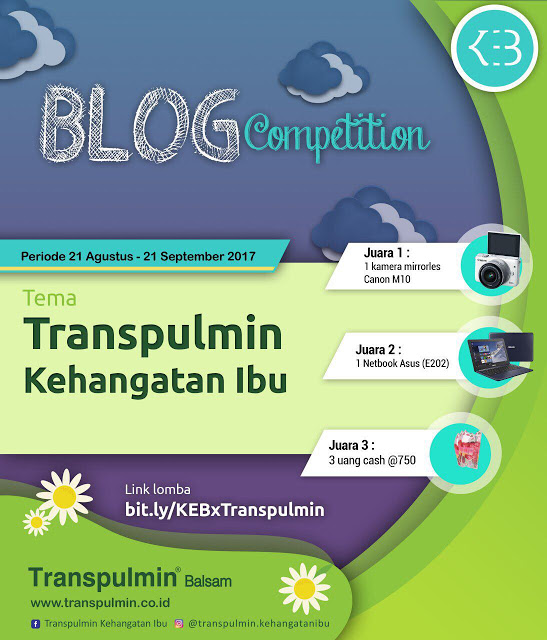 KEB

BLOG Competition

Periode 21 Agustus - 21 September 2017

Tema

Transpulmin Kehangatan Ibu

Juara 1 :
1 kamera mirrorles
Canon M10

Juara 2 :
1 Netbook Asus (E202)

Juara 3 :
3 uang cash @750

Link lomba
bit.ly/KEBxTranspulmin

Transpulmin® Balsam
www.transpulmin.co.id

Transpulmin Kehangatan Ibu @transpulmin.kehangatanibu